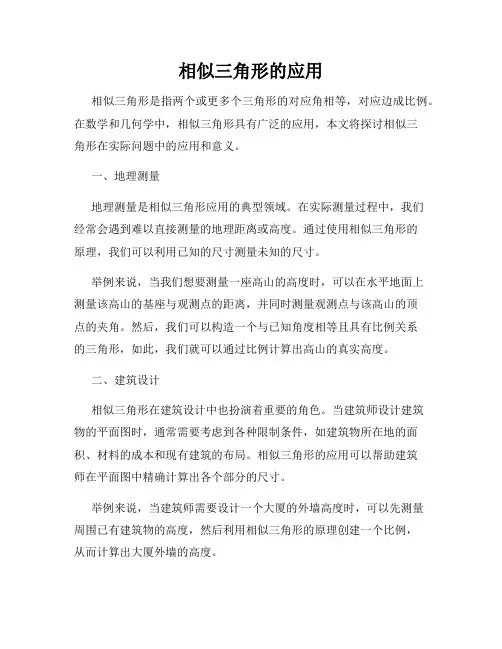 相似三角形的应用

相似三角形是指两个或更多个三角形的对应角相等，对应边成比例。在数学和几何学中，相似三角形具有广泛的应用，本文将探讨相似三角形在实际问题中的应用和意义。

一、地理测量

地理测量是相似三角形应用的典型领域。在实际测量过程中，我们经常会遇到难以直接测量的地理距离或高度。通过使用相似三角形的原理，我们可以利用已知的尺寸测量未知的尺寸。

举例来说，当我们想要测量一座高山的高度时，可以在水平地面上测量该高山的基座与观测点的距离，并同时测量观测点与该高山的顶点的夹角。然后，我们可以构造一个与已知角度相等且具有比例关系的三角形，如此，我们就可以通过比例计算出高山的真实高度。

二、建筑设计

相似三角形在建筑设计中也扮演着重要的角色。当建筑师设计建筑物的平面图时，通常需要考虑到各种限制条件，如建筑物所在地的面积、材料的成本和现有建筑的布局。相似三角形的应用可以帮助建筑师在平面图中精确计算出各个部分的尺寸。

举例来说，当建筑师需要设计一个大厦的外墙高度时，可以先测量周围已有建筑物的高度，然后利用相似三角形的原理创建一个比例，从而计算出大厦外墙的高度。